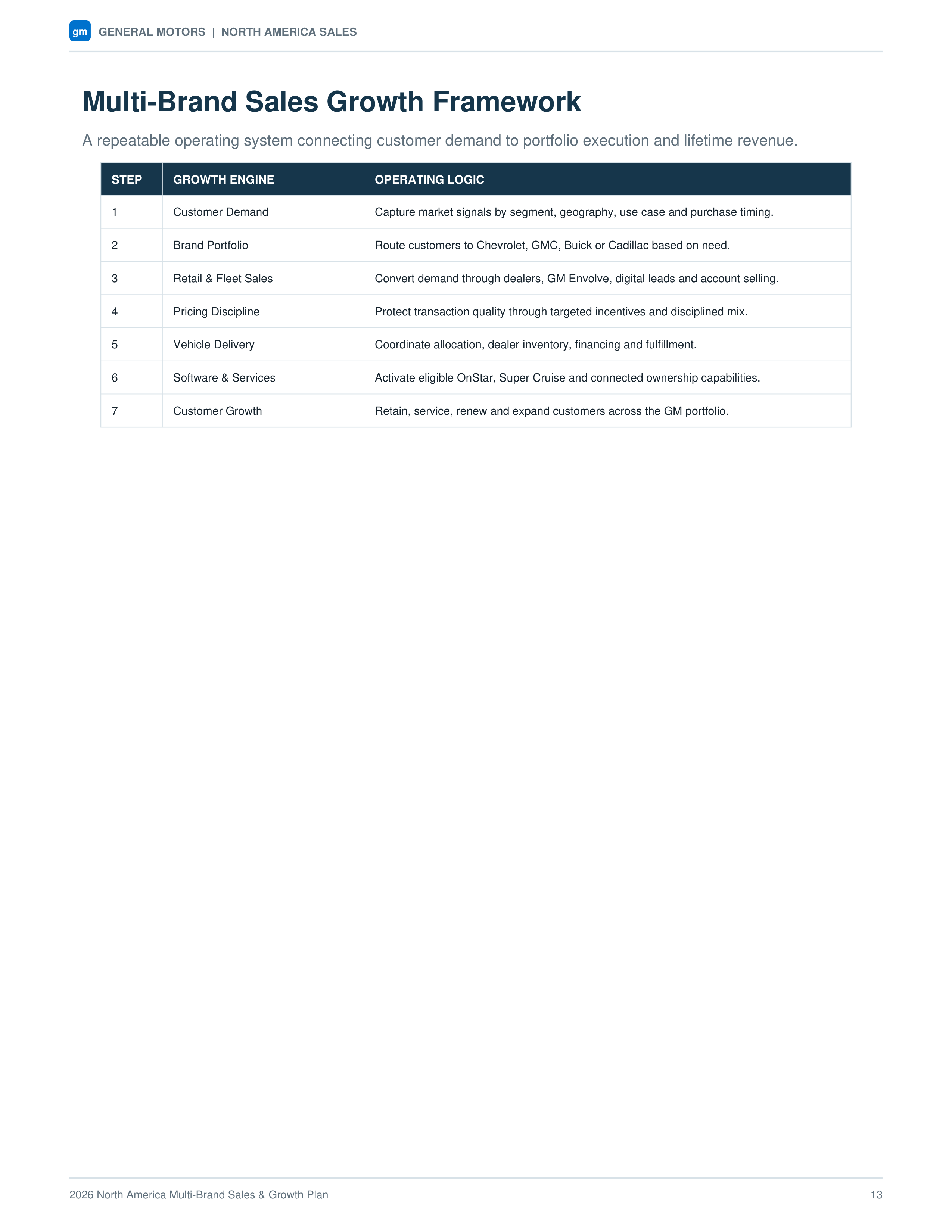 gm GENERAL MOTORS | NORTH AMERICA SALES

Multi-Brand Sales Growth Framework

A repeatable operating system connecting customer demand to portfolio execution and lifetime revenue.

| STEP | GROWTH ENGINE | OPERATING LOGIC |
|---|---|---|
| 1 | Customer Demand | Capture market signals by segment, geography, use case and purchase timing. |
| 2 | Brand Portfolio | Route customers to Chevrolet, GMC, Buick or Cadillac based on need. |
| 3 | Retail & Fleet Sales | Convert demand through dealers, GM Envolve, digital leads and account selling. |
| 4 | Pricing Discipline | Protect transaction quality through targeted incentives and disciplined mix. |
| 5 | Vehicle Delivery | Coordinate allocation, dealer inventory, financing and fulfillment. |
| 6 | Software & Services | Activate eligible OnStar, Super Cruise and connected ownership capabilities. |
| 7 | Customer Growth | Retain, service, renew and expand customers across the GM portfolio. |

2026 North America Multi-Brand Sales & Growth Plan
13